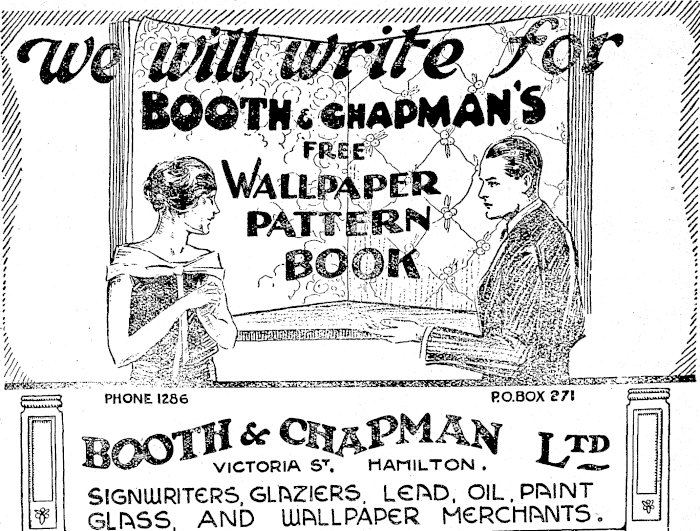 we will write for
BOOTH & CHAPMAN'S
FREE
WALLPAPER
PATTERN
BOOK

PHONE 1286

P.O.BOX 271

BOOTH & CHAPMAN LTD
VICTORIA ST. HAMILTON.
SIGNWRITERS, GLAZIERS, LEAD, OIL, PAINT
GLASS, AND WALLPAPER MERCHANTS.